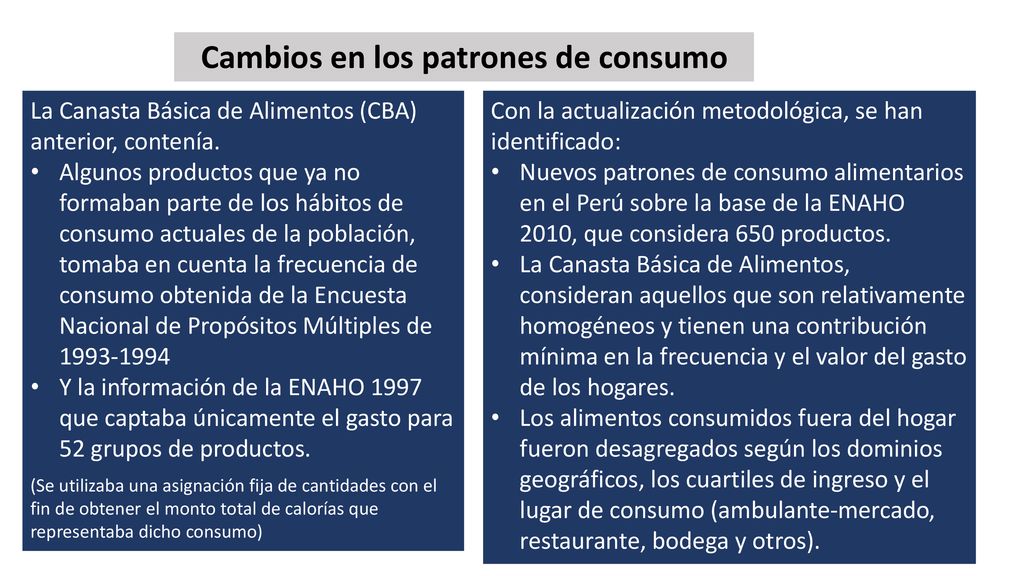 Cambios en los patrones de consumo

La Canasta Básica de Alimentos (CBA) anterior, contenía.
• Algunos productos que ya no formaban parte de los hábitos de consumo actuales de la población, tomaba en cuenta la frecuencia de consumo obtenida de la Encuesta Nacional de Propósitos Múltiples de 1993-1994
• Y la información de la ENAHO 1997 que captaba únicamente el gasto para 52 grupos de productos.

(Se utilizaba una asignación fija de cantidades con el fin de obtener el monto total de calorías que representaba dicho consumo)

Con la actualización metodológica, se han identificado:
• Nuevos patrones de consumo alimentarios en el Perú sobre la base de la ENAHO 2010, que considera 650 productos.
• La Canasta Básica de Alimentos, consideran aquellos que son relativamente homogéneos y tienen una contribución mínima en la frecuencia y el valor del gasto de los hogares.
• Los alimentos consumidos fuera del hogar fueron desagregados según los dominios geográficos, los cuartiles de ingreso y el lugar de consumo (ambulante-mercado, restaurante, bodega y otros).